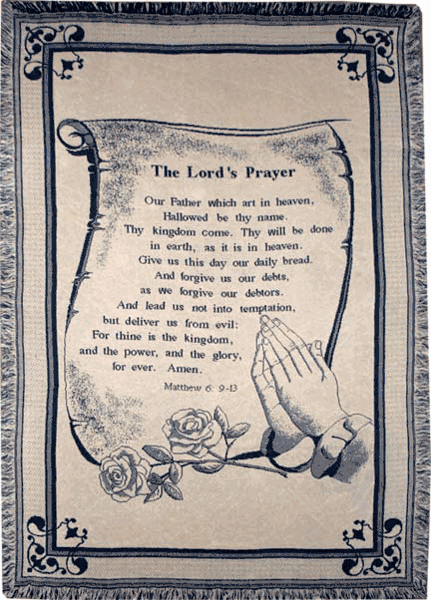 The Lord's Prayer

Our Father which art in heaven,
Hallowed be thy name.
Thy kingdom come. Thy will be done
in earth, as it is in heaven.
Give us this day our daily bread.
And forgive us our debts,
as we forgive our debtors.
And lead us not into temptation,
but deliver us from evil:
For thine is the kingdom,
and the power, and the glory,
for ever. Amen.

Matthew 6: 9-13